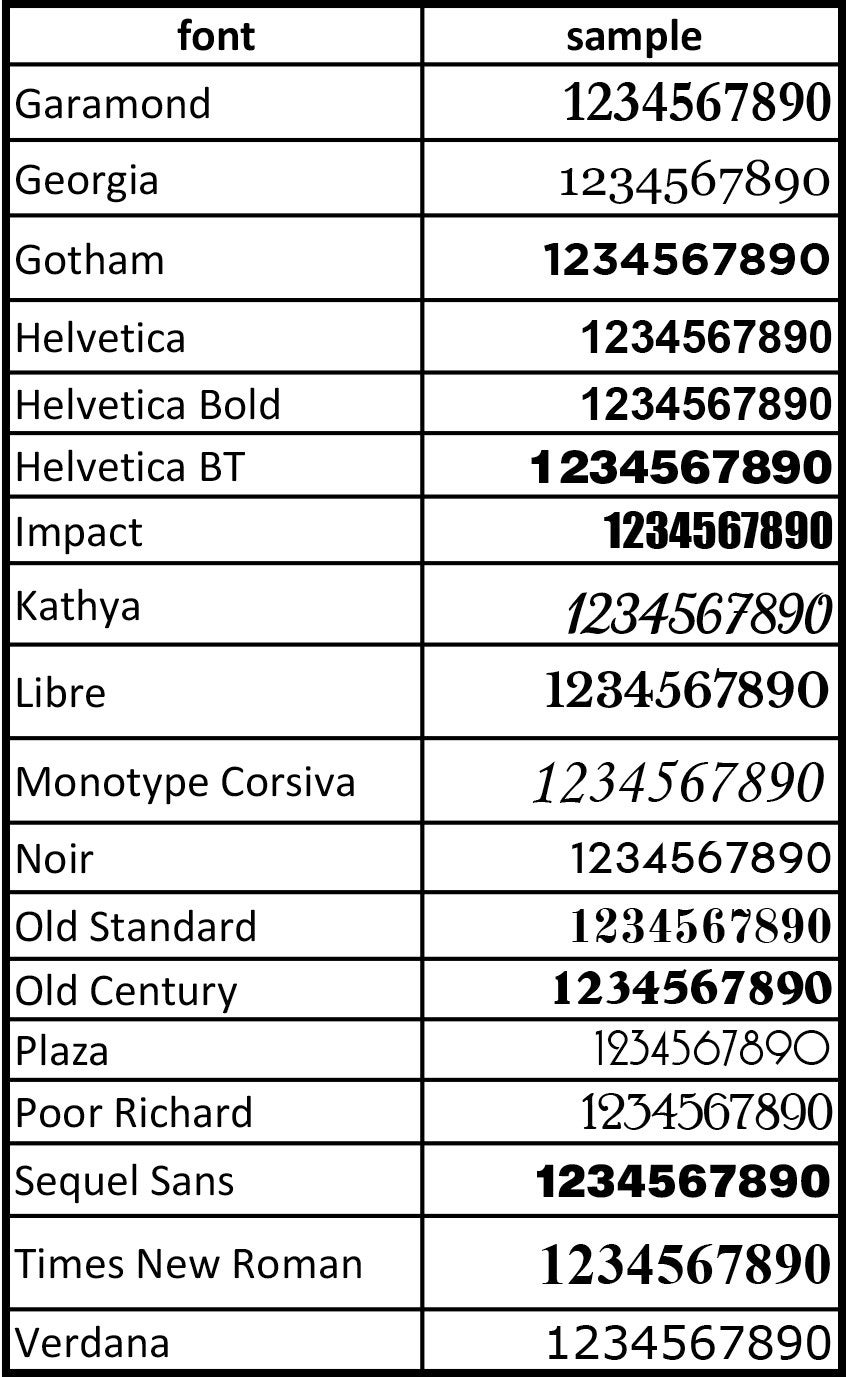 | font | sample |
|---|---|
| Garamond | 1234567890 |
| Georgia | 1234567890 |
| Gotham | 1234567890 |
| Helvetica | 1234567890 |
| Helvetica Bold | 1234567890 |
| Helvetica BT | 1234567890 |
| Impact | 1234567890 |
| Kathya | 1234567890 |
| Libre | 1234567890 |
| Monotype Corsiva | 1234567890 |
| Noir | 1234567890 |
| Old Standard | 1234567890 |
| Old Century | 1234567890 |
| Plaza | 1234567890 |
| Poor Richard | 1234567890 |
| Sequel Sans | 1234567890 |
| Times New Roman | 1234567890 |
| Verdana | 1234567890 |